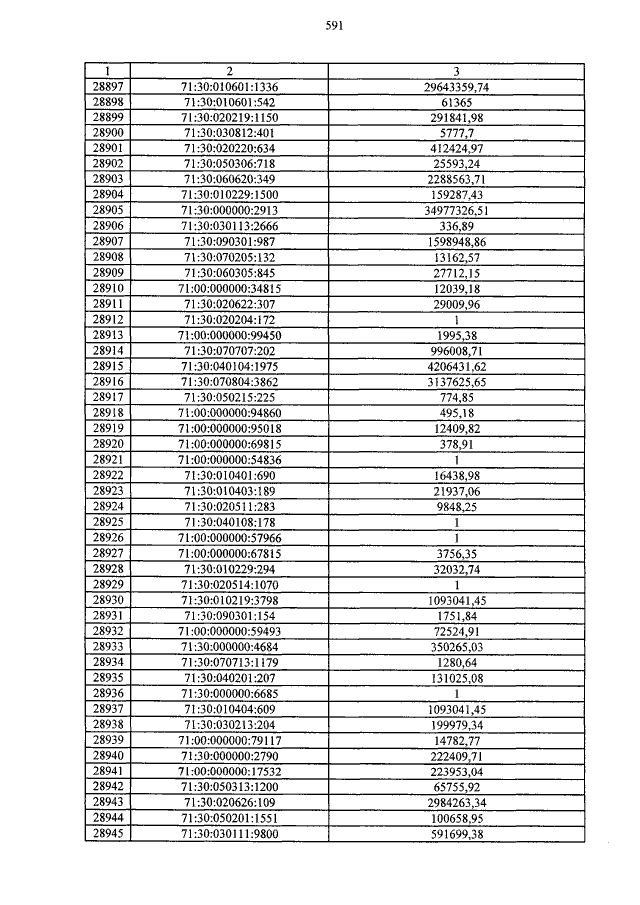 591

| 1 | 2 | 3 |
|---|---|---|
| 28897 | 71:30:010601:1336 | 29643359,74 |
| 28898 | 71:30:010601:542 | 61365 |
| 28899 | 71:30:020219:1150 | 291841,98 |
| 28900 | 71:30:030812:401 | 5777,7 |
| 28901 | 71:30:020220:634 | 412424,97 |
| 28902 | 71:30:050306:718 | 25593,24 |
| 28903 | 71:30:060620:349 | 2288563,71 |
| 28904 | 71:30:010229:1500 | 159287,43 |
| 28905 | 71:30:000000:2913 | 34977326,51 |
| 28906 | 71:30:030113:2666 | 336,89 |
| 28907 | 71:30:090301:987 | 1598948,86 |
| 28908 | 71:30:070205:132 | 13162,57 |
| 28909 | 71:30:060305:845 | 27712,15 |
| 28910 | 71:00:000000:34815 | 12039,18 |
| 28911 | 71:30:020622:307 | 29009,96 |
| 28912 | 71:30:020204:172 | 1 |
| 28913 | 71:00:000000:99450 | 1995,38 |
| 28914 | 71:30:070707:202 | 996008,71 |
| 28915 | 71:30:040104:1975 | 4206431,62 |
| 28916 | 71:30:070804:3862 | 3137625,65 |
| 28917 | 71:30:050215:225 | 774,85 |
| 28918 | 71:00:000000:94860 | 495,18 |
| 28919 | 71:00:000000:95018 | 12409,82 |
| 28920 | 71:00:000000:69815 | 378,91 |
| 28921 | 71:00:000000:54836 | 1 |
| 28922 | 71:30:010401:690 | 16438,98 |
| 28923 | 71:30:010403:189 | 21937,06 |
| 28924 | 71:30:020511:283 | 9848,25 |
| 28925 | 71:30:040108:178 | 1 |
| 28926 | 71:00:000000:57966 | 1 |
| 28927 | 71:00:000000:67815 | 3756,35 |
| 28928 | 71:30:010229:294 | 32032,74 |
| 28929 | 71:30:020514:1070 | 1 |
| 28930 | 71:30:010219:3798 | 1093041,45 |
| 28931 | 71:30:090301:154 | 1751,84 |
| 28932 | 71:00:000000:59493 | 72524,91 |
| 28933 | 71:30:000000:4684 | 350265,03 |
| 28934 | 71:30:070713:1179 | 1280,64 |
| 28935 | 71:30:040201:207 | 131025,08 |
| 28936 | 71:30:000000:6685 | 1 |
| 28937 | 71:30:010404:609 | 1093041,45 |
| 28938 | 71:30:030213:204 | 199979,34 |
| 28939 | 71:00:000000:79117 | 14782,77 |
| 28940 | 71:30:000000:2790 | 222409,71 |
| 28941 | 71:00:000000:17532 | 223953,04 |
| 28942 | 71:30:050313:1200 | 65755,92 |
| 28943 | 71:30:020626:109 | 2984263,34 |
| 28944 | 71:30:050201:1551 | 100658,95 |
| 28945 | 71:30:030111:9800 | 591699,38 |